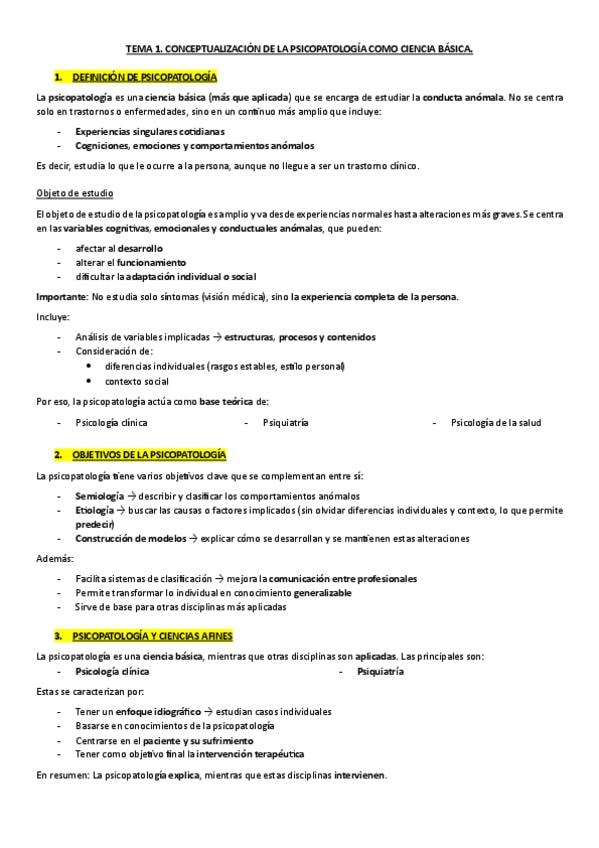 TEMA 1. CONCEPTUALIZACIÓN DE LA PSICOPATOLOGÍA COMO CIENCIA BÁSICA.

1. DEFINICIÓN DE PSICOPATOLOGÍA

La psicopatología es una ciencia básica (más que aplicada) que se encarga de estudiar la conducta anómala. No se centra solo en trastornos o enfermedades, sino en un continuo más amplio que incluye:

- Experiencias singulares cotidianas
- Cogniciones, emociones y comportamientos anómalos

Es decir, estudia lo que le ocurre a la persona, aunque no llegue a ser un trastorno clínico.

Objeto de estudio

El objeto de estudio de la psicopatología es amplio y va desde experiencias normales hasta alteraciones más graves. Se centra en las variables cognitivas, emocionales y conductuales anómalas, que pueden:

- afectar al desarrollo
- alterar el funcionamiento
- dificultar la adaptación individual o social

Importante: No estudia solo síntomas (visión médica), sino la experiencia completa de la persona.

Incluye:

- Análisis de variables implicadas → estructuras, procesos y contenidos
- Consideración de:
  • diferencias individuales (rasgos estables, estilo personal)
  • contexto social

Por eso, la psicopatología actúa como base teórica de:

- Psicología clínica
- Psiquiatría
- Psicología de la salud

2. OBJETIVOS DE LA PSICOPATOLOGÍA

La psicopatología tiene varios objetivos clave que se complementan entre sí:

- Semiología → describir y clasificar los comportamientos anómalos
- Etiología → buscar las causas o factores implicados (sin olvidar diferencias individuales y contexto, lo que permite predecir)
- Construcción de modelos → explicar cómo se desarrollan y se mantienen estas alteraciones

Además:

- Facilita sistemas de clasificación → mejora la comunicación entre profesionales
- Permite transformar lo individual en conocimiento generalizable
- Sirve de base para otras disciplinas más aplicadas

3. PSICOPATOLOGÍA Y CIENCIAS AFINES

La psicopatología es una ciencia básica, mientras que otras disciplinas son aplicadas. Las principales son:
- Psicología clínica
- Psiquiatría

Estas se caracterizan por:

- Tener un enfoque idiográfico → estudian casos individuales
- Basarse en conocimientos de la psicopatología
- Centrarse en el paciente y su sufrimiento
- Tener como objetivo final la intervención terapéutica

En resumen: La psicopatología explica, mientras que estas disciplinas intervienen.